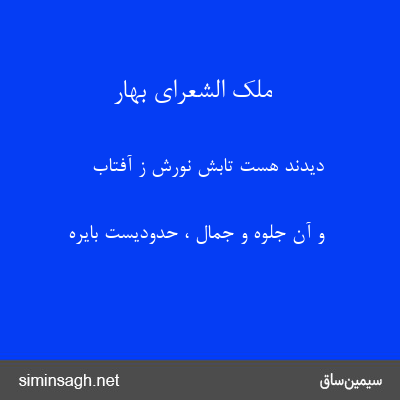 ملک الشعرای بهار

دیدند هست تابش نورش ز آفتاب

و آن جلوه و جمال ، حدودیست بایره

siminsagh.net

سیمین‌ساق